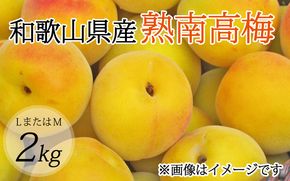 和歌山県産 熟南高梅

LまたはM
2kg

※画像はイメージです